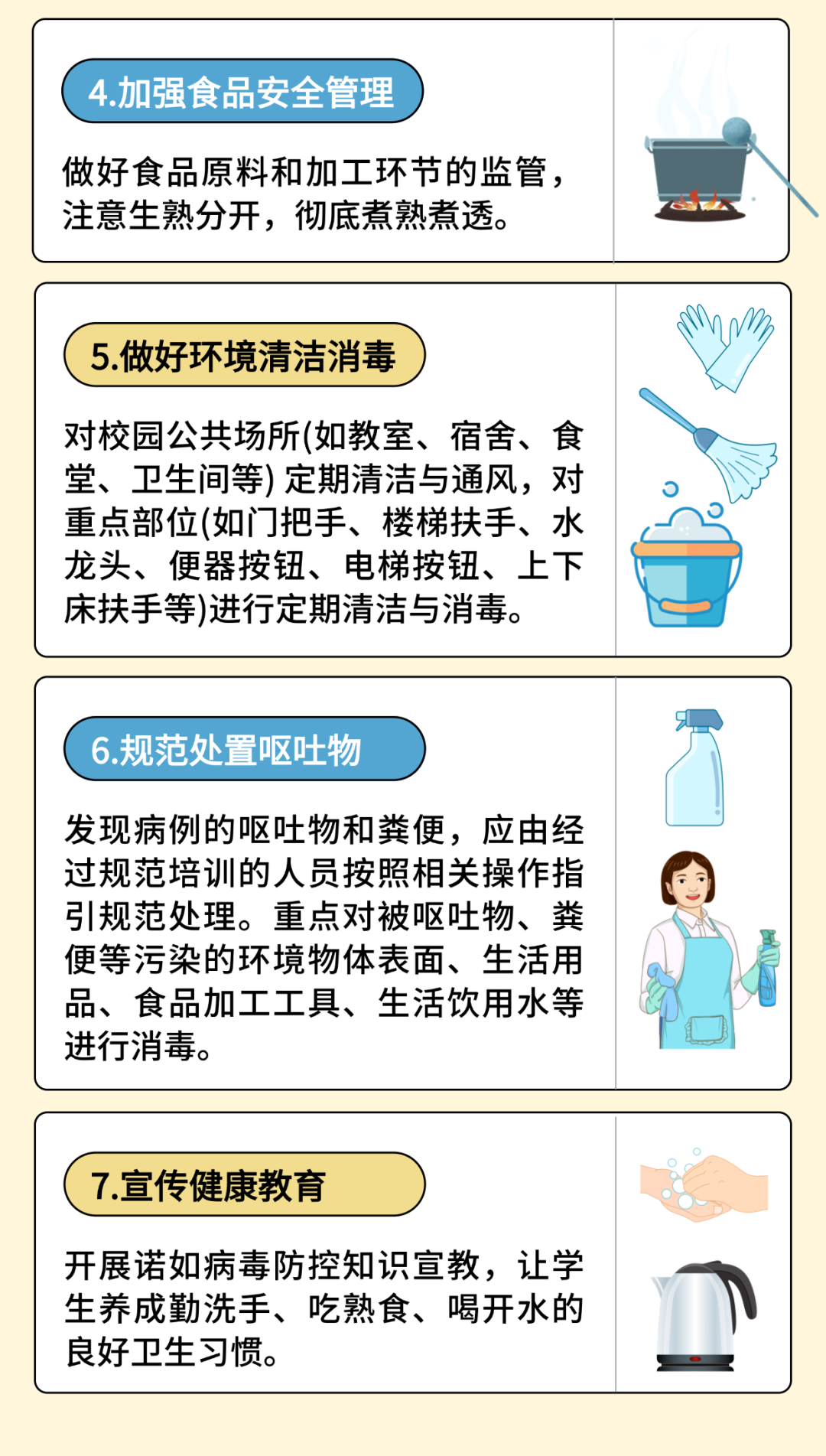 4.加强食品安全管理

做好食品原料和加工环节的监管，注意生熟分开，彻底煮熟煮透。

5.做好环境清洁消毒

对校园公共场所(如教室、宿舍、食堂、卫生间等)定期清洁与通风，对重点部位(如门把手、楼梯扶手、水龙头、便器按钮、电梯按钮、上下床扶手等)进行定期清洁与消毒。

6.规范处置呕吐物

发现病例的呕吐物和粪便，应由经过规范培训的人员按照相关操作指引规范处理。重点对被呕吐物、粪便等污染的环境物体表面、生活用品、食品加工工具、生活饮用水等进行消毒。

7.宣传健康教育

开展诺如病毒防控知识宣教，让学生养成勤洗手、吃熟食、喝开水的良好卫生习惯。